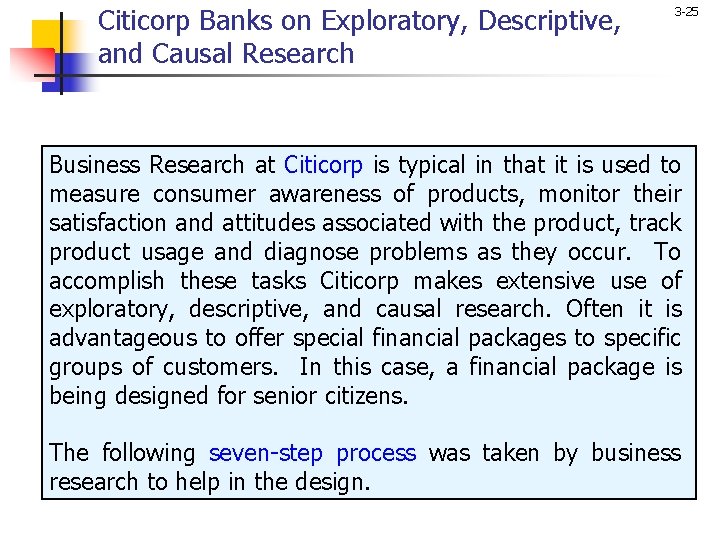 Citicorp Banks on Exploratory, Descriptive, and Causal Research

3-25

Business Research at Citicorp is typical in that it is used to measure consumer awareness of products, monitor their satisfaction and attitudes associated with the product, track product usage and diagnose problems as they occur. To accomplish these tasks Citicorp makes extensive use of exploratory, descriptive, and causal research. Often it is advantageous to offer special financial packages to specific groups of customers. In this case, a financial package is being designed for senior citizens.

The following seven-step process was taken by business research to help in the design.